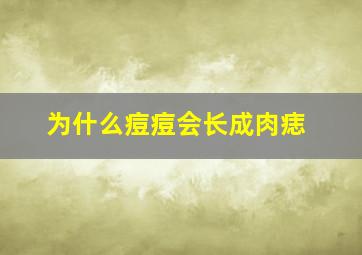 为什么痘痘会长成肉痣